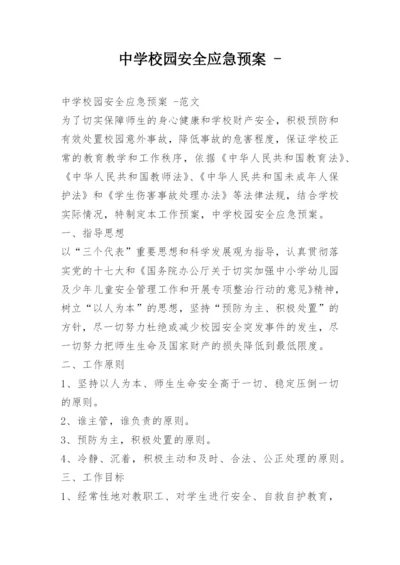 中学校园安全应急预案 -

中学校园安全应急预案 -范文
为了切实保障师生的身心健康和学校财产安全，积极预防和有效处置校园意外事故，降低事故的危害程度，保证学校正常的教育教学和工作秩序，依据《中华人民共和国教育法》、《中华人民共和国教师法》、《中华人民共和国未成年人保护法》和《学生伤害事故处理办法》等法律法规，结合学校实际情况，特制定本工作预案，中学校园安全应急预案。
一、指导思想
以“三个代表”重要思想和科学发展观为指导，认真贯彻落实党的十七大和《国务院办公厅关于切实加强中小学幼儿园及少年儿童安全管理工作和开展专项整治行动的意见》精神，树立“以人为本”的思想，坚持“预防为主、积极处置”的方针，尽一切努力杜绝或减少校园安全突发事件的发生，尽一切努力把师生生命及国家财产的损失降低到最低限度。
二、工作原则
1、坚持以人为本、师生生命安全高于一切、稳定压倒一切的原则。
2、谁主管，谁负责的原则。
3、预防为主，积极处置的原则。
4、冷静、沉着，积极主动和及时、合法、公正处理的原则。
三、工作目标
1、经常性地对教职工、对学生进行安全、自救自护教育，